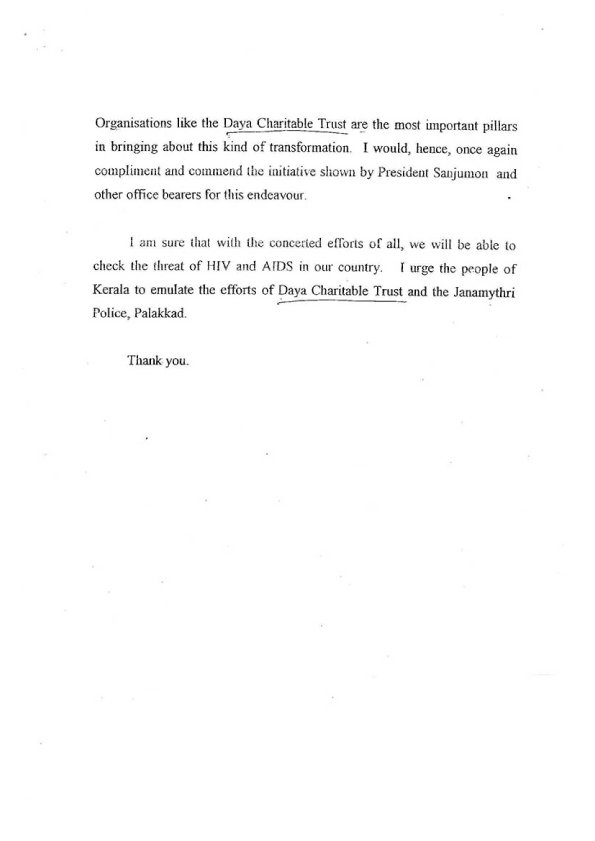 Organisations like the Daya Charitable Trust are the most important pillars in bringing about this kind of transformation. I would, hence, once again compliment and commend the initiative shown by President Sanjumon and other office bearers for this endeavour.

I am sure that with the concerted efforts of all, we will be able to check the threat of HIV and AIDS in our country. I urge the people of Kerala to emulate the efforts of Daya Charitable Trust and the Janamythri Police, Palakkad.

Thank you.